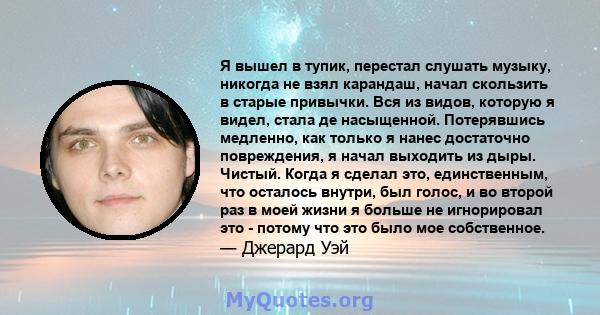 Я вышел в тупик, перестал слушать музыку, никогда не взял карандаш, начал скользить в старые привычки. Вся из видов, которую я видел, стала де насыщенной. Потерявшись медленно, как только я нанес достаточно повреждения, я начал выходить из дыры. Чистый. Когда я сделал это, единственным, что осталось внутри, был голос, и во второй раз в моей жизни я больше не игнорировал это - потому что это было мое собственное.
— Джерард Уэй

MyQuotes.org